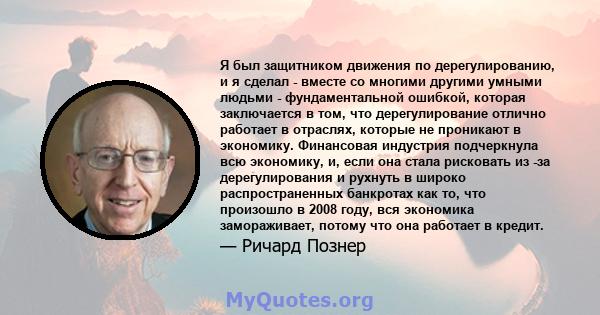 Я был защитником движения по дерегулированию, и я сделал - вместе со многими другими умными людьми - фундаментальной ошибкой, которая заключается в том, что дерегулирование отлично работает в отраслях, которые не проникают в экономику. Финансовая индустрия подчеркнула всю экономику, и, если она стала рисковать из -за дерегулирования и рухнуть в широко распространенных банкротах как то, что произошло в 2008 году, вся экономика замораживает, потому что она работает в кредит.

— Ричард Познер

MyQuotes.org